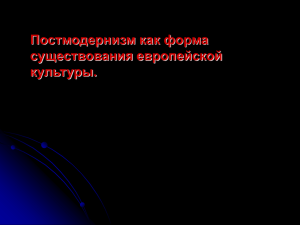 Постмодернизм как форма существования европейской культуры.